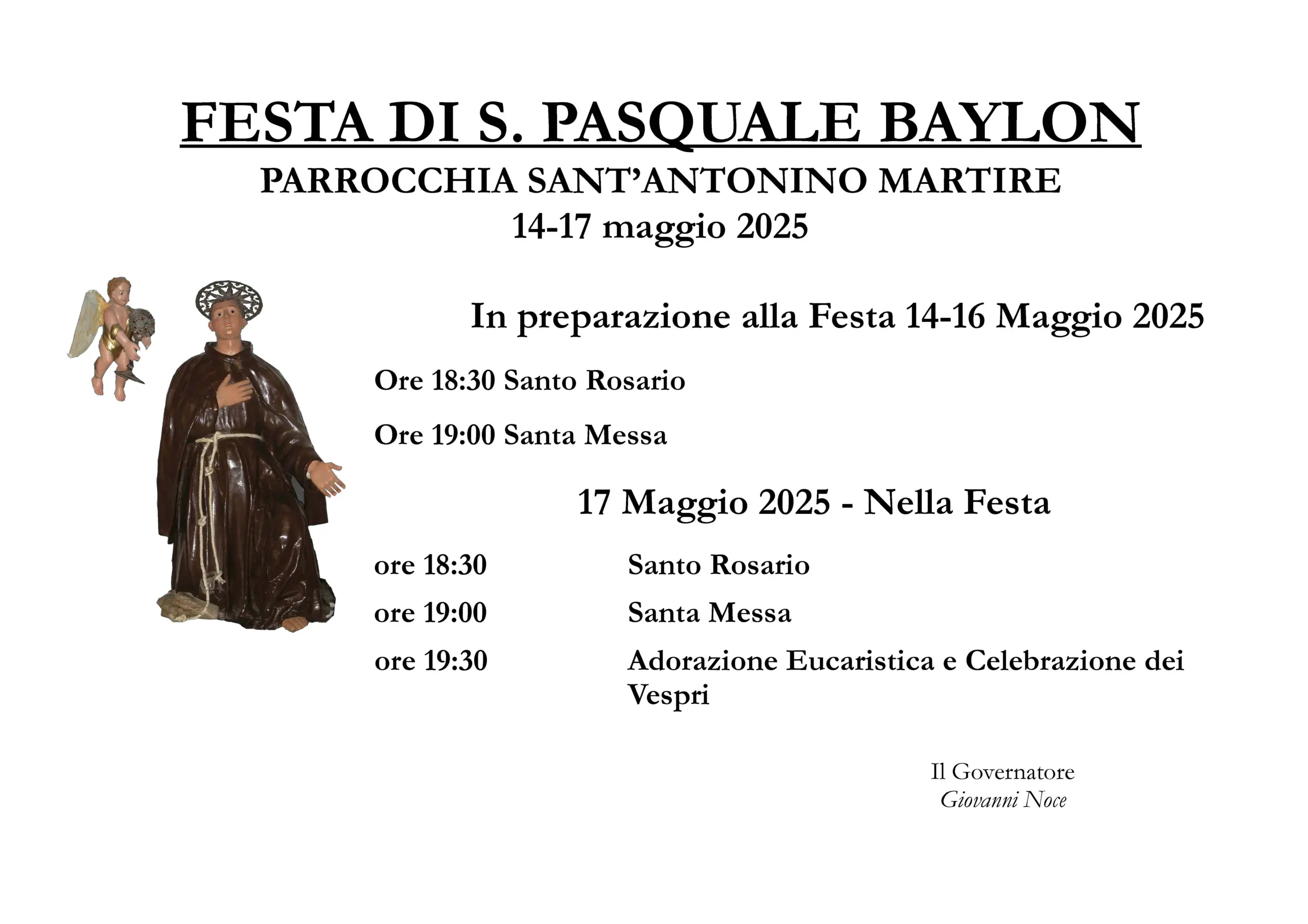 FESTA DI S. PASQUALE BAYLON
PARROCCHIA SANT'ANTONINO MARTIRE
14-17 maggio 2025

In preparazione alla Festa 14-16 Maggio 2025

Ore 18:30 Santo Rosario

Ore 19:00 Santa Messa

17 Maggio 2025 - Nella Festa

ore 18:30 Santo Rosario
ore 19:00 Santa Messa
ore 19:30 Adorazione Eucaristica e Celebrazione dei Vespri

Il Governatore
Giovanni Noce